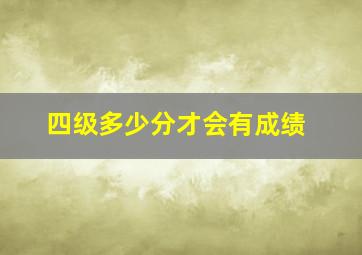 四级多少分才会有成绩